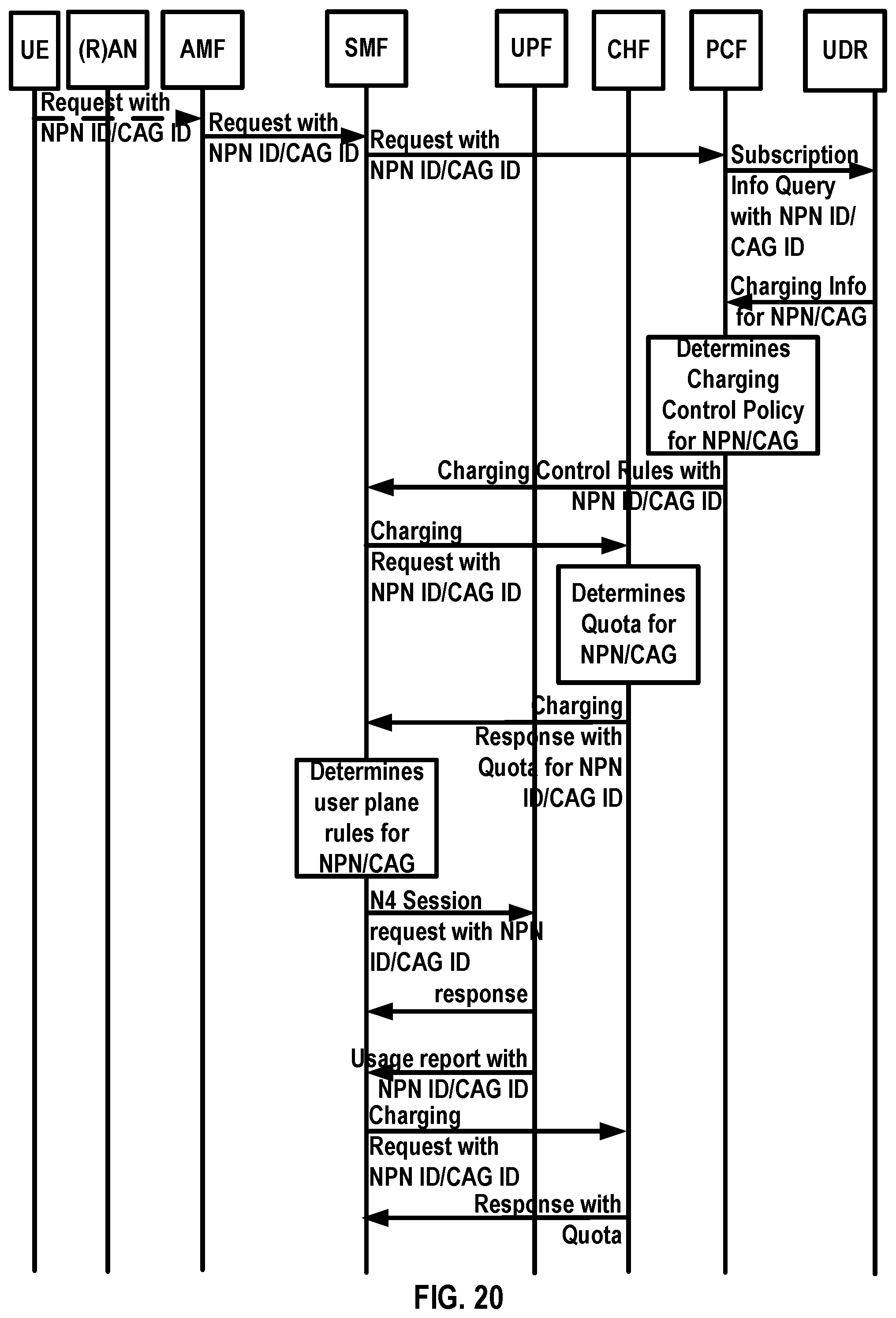 UE
(R)AN
AMF
SMF
UPF
CHF
PCF
UDR

Request with NPN ID/CAG ID

Request with NPN ID/CAG ID

Request with NPN ID/CAG ID

Subscription Info Query with NPN ID/ CAG ID

Charging Info for NPN/CAG

Determines Charging Control Policy for NPN/CAG

Charging Control Rules with NPN ID/CAG ID

Charging Request with NPN ID/CAG ID

Determines Quota for NPN/CAG

Charging Response with Quota for NPN ID/CAG ID

Determines user plane rules for NPN/CAG

N4 Session request with NPN ID/CAG ID

response

Usage report with NPN ID/CAG ID

Charging Request with NPN ID/CAG ID

Response with Quota

FIG. 20